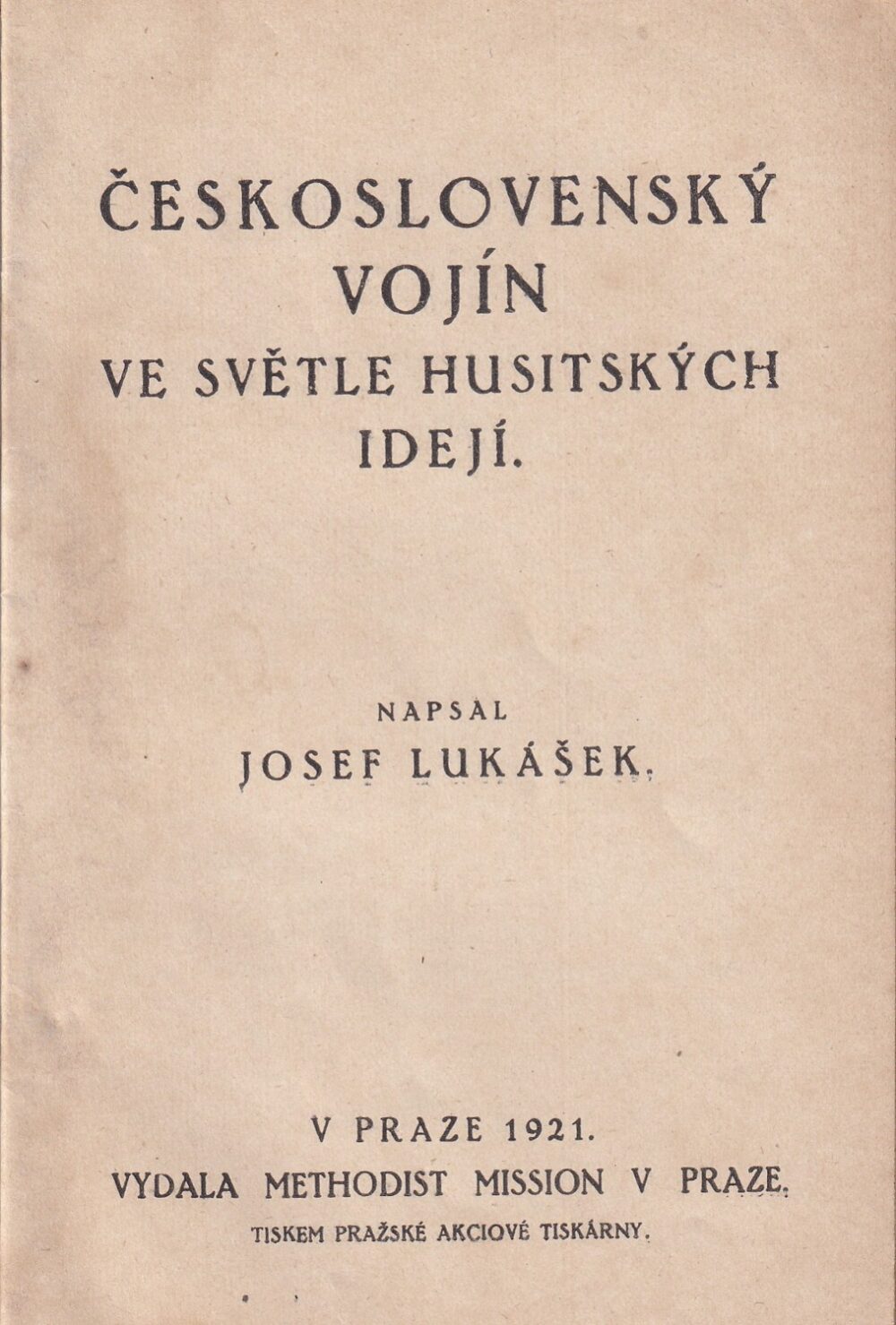 ČESKOSLOVENSKÝ
VOJÍN
VE SVĚTLE HUSITSKÝCH
IDEJÍ.

NAPSAL
JOSEF LUKÁŠEK.

V PRAZE 1921.
VYDALA METHODIST MISSION V PRAZE.
TISKEM PRAŽSKÉ AKCIOVÉ TISKÁRNY.